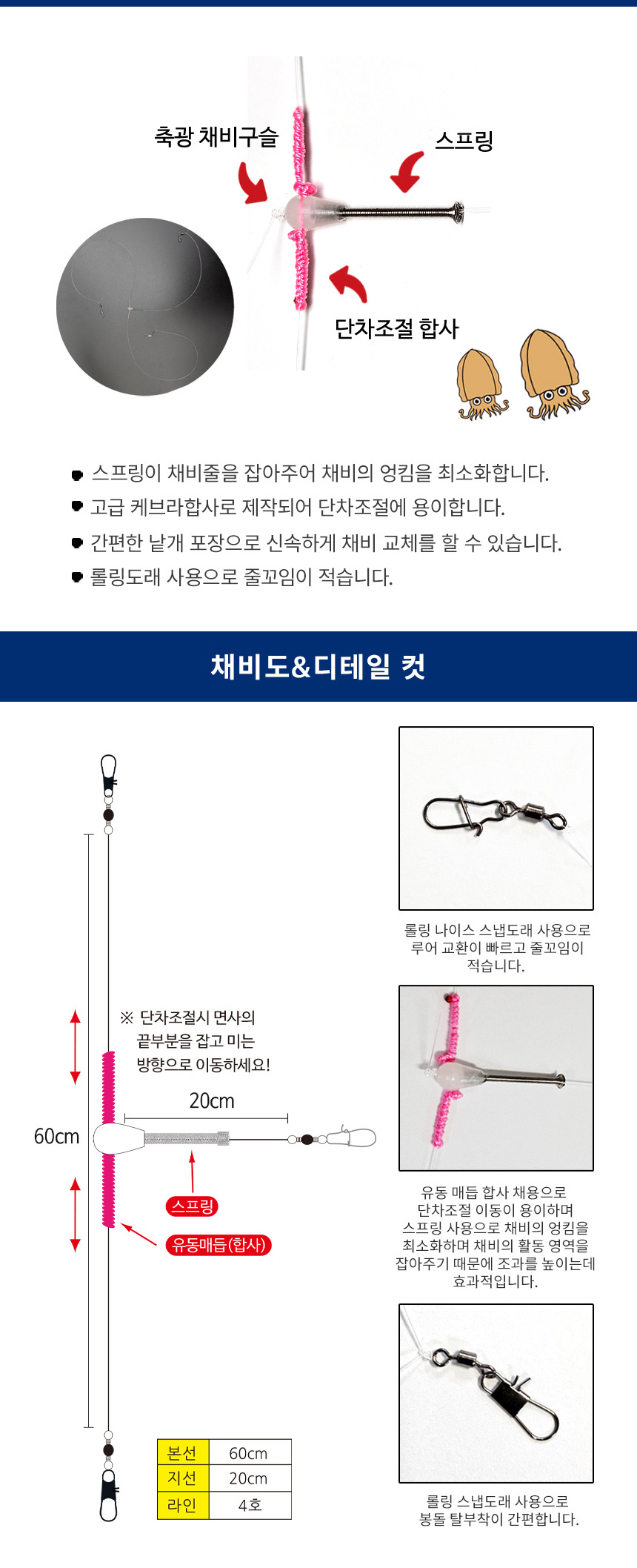 축광 채비구슬

스프링

단차조절 합사

스프링이 채비줄을 잡아주어 채비의 엉킴을 최소화합니다.
고급 케브라합사로 제작되어 단차조절에 용이합니다.
간편한 낱개 포장으로 신속하게 채비 교체를 할 수 있습니다.
롤링도래 사용으로 줄꼬임이 적습니다.

채비도&디테일 컷

※ 단차조절시 면사의 끝부분을 잡고 미는 방향으로 이동하세요!

20cm

60cm

스프링

유동매듭(합사)

| 본선 | 60cm |
|---|---|
| 지선 | 20cm |
| 라인 | 4호 |

롤링 나이스 스냅도래 사용으로 루어 교환이 빠르고 줄꼬임이 적습니다.

유동 매듭 합사 채용으로 단차조절 이동이 용이하며 스프링 사용으로 채비의 엉킴을 최소화하며 채비의 활동 영역을 잡아주기 때문에 조과를 높이는데 효과적입니다.

롤링 스냅도래 사용으로 봉돌 탈부착이 간편합니다.